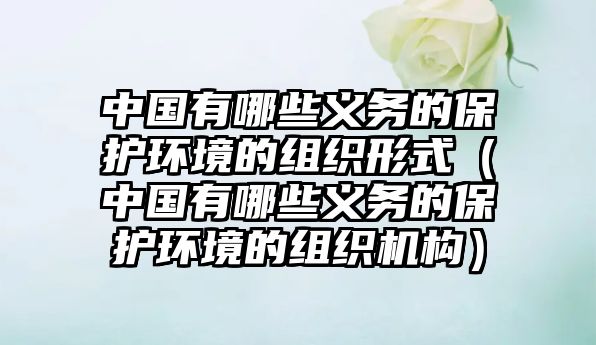 中国有哪些义务的保护环境的组织形式（中国有哪些义务的保护环境的组织机构）